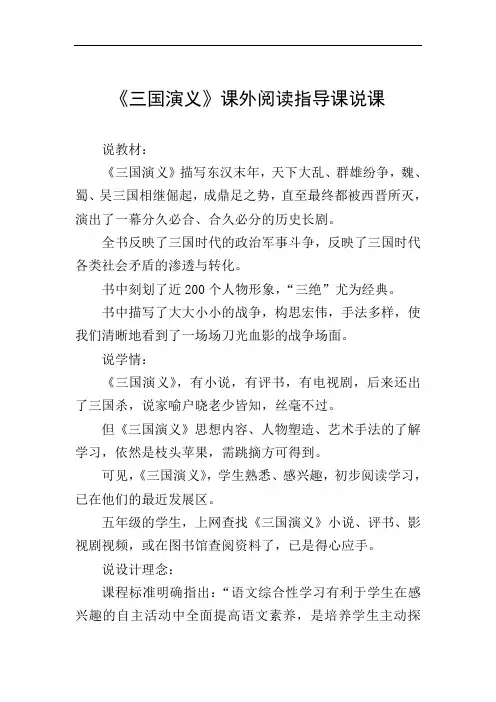 《三国演义》课外阅读指导课说课

说教材：

《三国演义》描写东汉末年，天下大乱、群雄纷争，魏、蜀、吴三国相继倔起，成鼎足之势，直至最终都被西晋所灭，演出了一幕分久必合、合久必分的历史长剧。

全书反映了三国时代的政治军事斗争，反映了三国时代各类社会矛盾的渗透与转化。

书中刻划了近 200 个人物形象，“三绝”尤为经典。

书中描写了大大小小的战争，构思宏伟，手法多样，使我们清晰地看到了一场场刀光血影的战争场面。

说学情：

《三国演义》，有小说，有评书，有电视剧，后来还出了三国杀，说家喻户晓老少皆知，丝毫不过。

但《三国演义》思想内容、人物塑造、艺术手法的了解学习，依然是枝头苹果，需跳摘方可得到。

可见，《三国演义》，学生熟悉、感兴趣，初步阅读学习，已在他们的最近发展区。

五年级的学生，上网查找《三国演义》小说、评书、影视剧视频，或在图书馆查阅资料了，已是得心应手。

说设计理念：

课程标准明确指出：“语文综合性学习有利于学生在感兴趣的自主活动中全面提高语文素养，是培养学生主动探